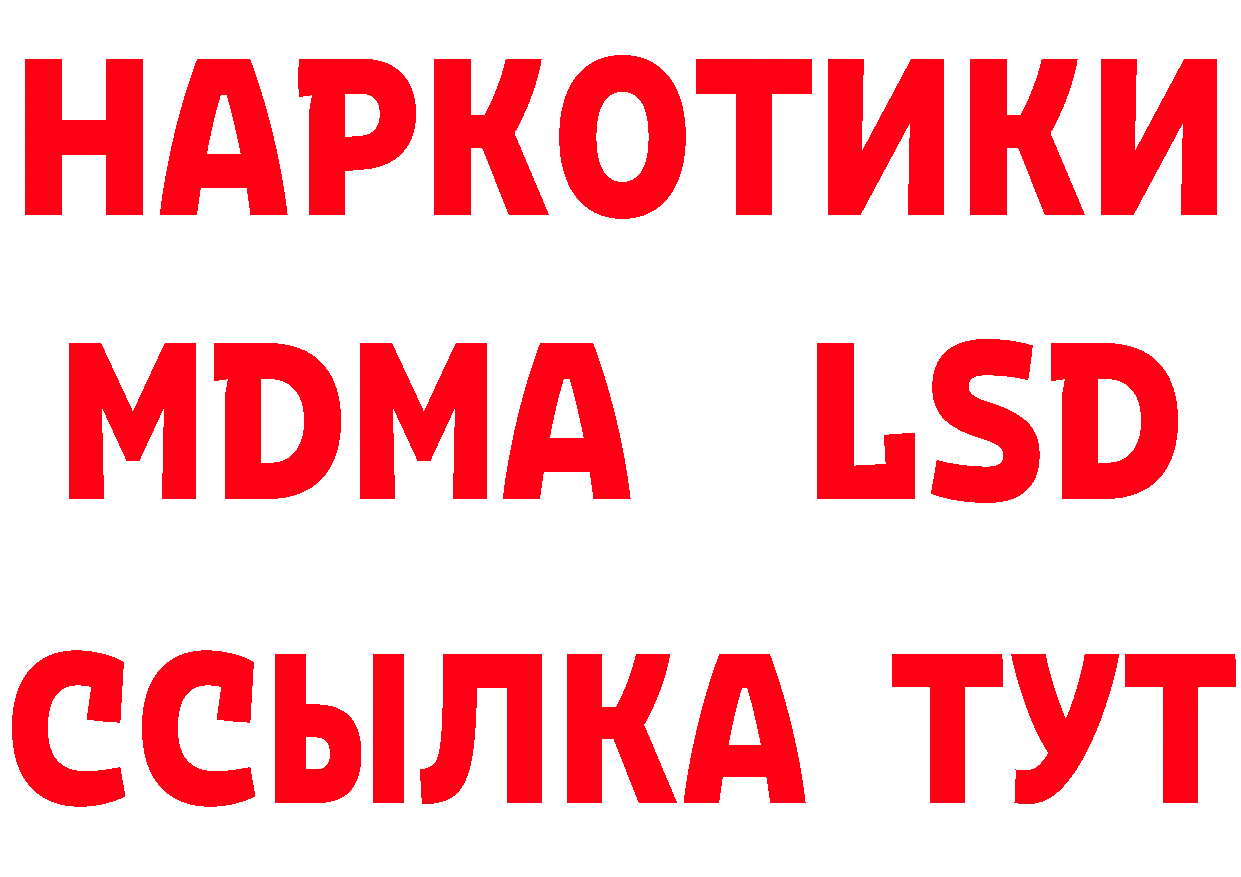 НАРКОТИКИ
MDMA LSD
ССЫЛКА ТУТ